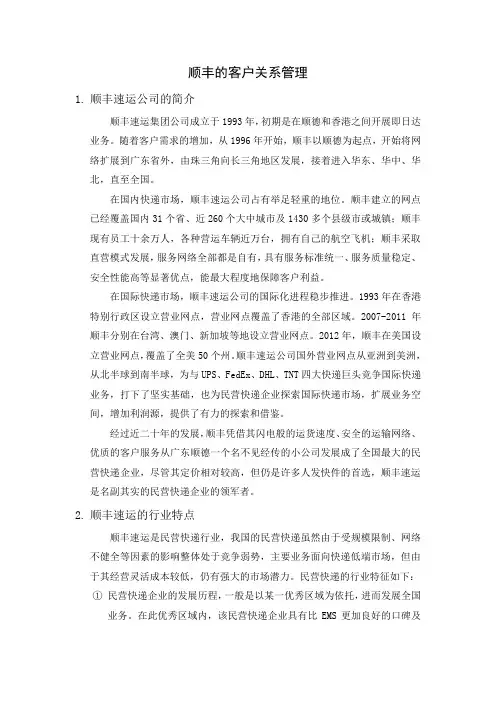 顺丰的客户关系管理

1. 顺丰速运公司的简介

顺丰速运集团公司成立于 1993 年，初期是在顺德和香港之间开展即日达业务。随着客户需求的增加，从 1996 年开始，顺丰以顺德为起点，开始将网络扩展到广东省外，由珠三角向长三角地区发展，接着进入华东、华中、华北，直至全国。

在国内快递市场，顺丰速运公司占有举足轻重的地位。顺丰建立的网点已经覆盖国内 31 个省、近 260 个大中城市及 1430 多个县级市或城镇；顺丰现有员工十余万人，各种营运车辆近万台，拥有自己的航空飞机；顺丰采取直营模式发展，服务网络全部都是自有，具有服务标准统一、服务质量稳定、安全性能高等显著优点，能最大程度地保障客户利益。

在国际快递市场，顺丰速运公司的国际化进程稳步推进。1993 年在香港特别行政区设立营业网点，营业网点覆盖了香港的全部区域。2007-2011 年顺丰分别在台湾、澳门、新加坡等地设立营业网点。2012 年，顺丰在美国设立营业网点，覆盖了全美 50 个州。顺丰速运公司国外营业网点从亚洲到美洲，从北半球到南半球，为与 UPS、FedEx、DHL、TNT 四大快递巨头竞争国际快递业务，打下了坚实基础，也为民营快递企业探索国际快递市场，扩展业务空间，增加利润源，提供了有力的探索和借鉴。

经过近二十年的发展，顺丰凭借其闪电般的运货速度、安全的运输网络、优质的客户服务从广东顺德一个名不见经传的小公司发展成了全国最大的民营快递企业，尽管其定价相对较高，但仍是许多人发快件的首选，顺丰速运是名副其实的民营快递企业的领军者。

2. 顺丰速运的行业特点

顺丰速运是民营快递行业，我国的民营快递虽然由于受规模限制、网络不健全等因素的影响整体处于竞争弱势，主要业务面向快递低端市场，但由于其经营灵活成本较低，仍有强大的市场潜力。民营快递的行业特征如下：

① 民营快递企业的发展历程，一般是以某一优秀区域为依托，进而发展全国业务。在此优秀区域内，该民营快递企业具有比 EMS 更加良好的口碑及